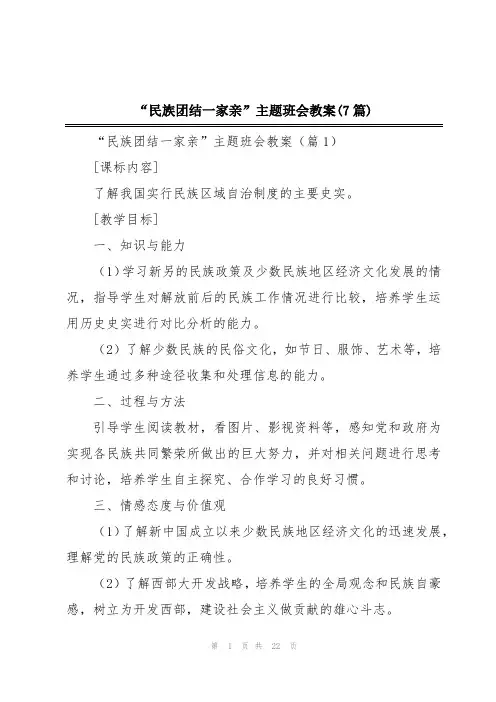 “民族团结一家亲”主题班会教案(7篇)

“民族团结一家亲”主题班会教案（篇1）

[课标内容]

了解我国实行民族区域自治制度的主要史实。

[教学目标]

一、知识与能力

（1）学习新另的民族政策及少数民族地区经济文化发展的情况，指导学生对解放前后的民族工作情况进行比较，培养学生运用历史史实进行对比分析的能力。

（2）了解少数民族的民俗文化，如节日、服饰、艺术等，培养学生通过多种途径收集和处理信息的能力。

二、过程与方法

引导学生阅读教材，看图片、影视资料等，感知党和政府为实现各民族共同繁荣所做出的巨大努力，并对相关问题进行思考和讨论，培养学生自主探究、合作学习的良好习惯。

三、情感态度与价值观

（1）了解新中国成立以来少数民族地区经济文化的迅速发展，理解党的民族政策的正确性。

（2）了解西部大开发战略，培养学生的全局观念和民族自豪感，树立为开发西部，建设社会主义做贡献的雄心斗志。

第 1 页 共 22 页